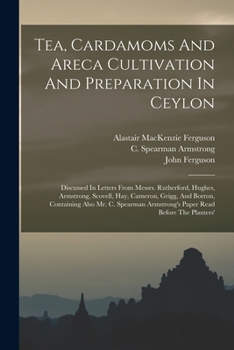 Tea, Cardamoms And Areca Cultivation And Preparation In Ceylon

Alastair MacKenzie Ferguson
C. Spearman Armstrong
John Ferguson

Discussed In Letters From Messrs. Rutherford, Hughes, Armstrong, Scovell, Hay, Cameron, Grigg, And Borron, Containing Also Mr. C. Spearman Armstrong's Paper Read Before The Planters'